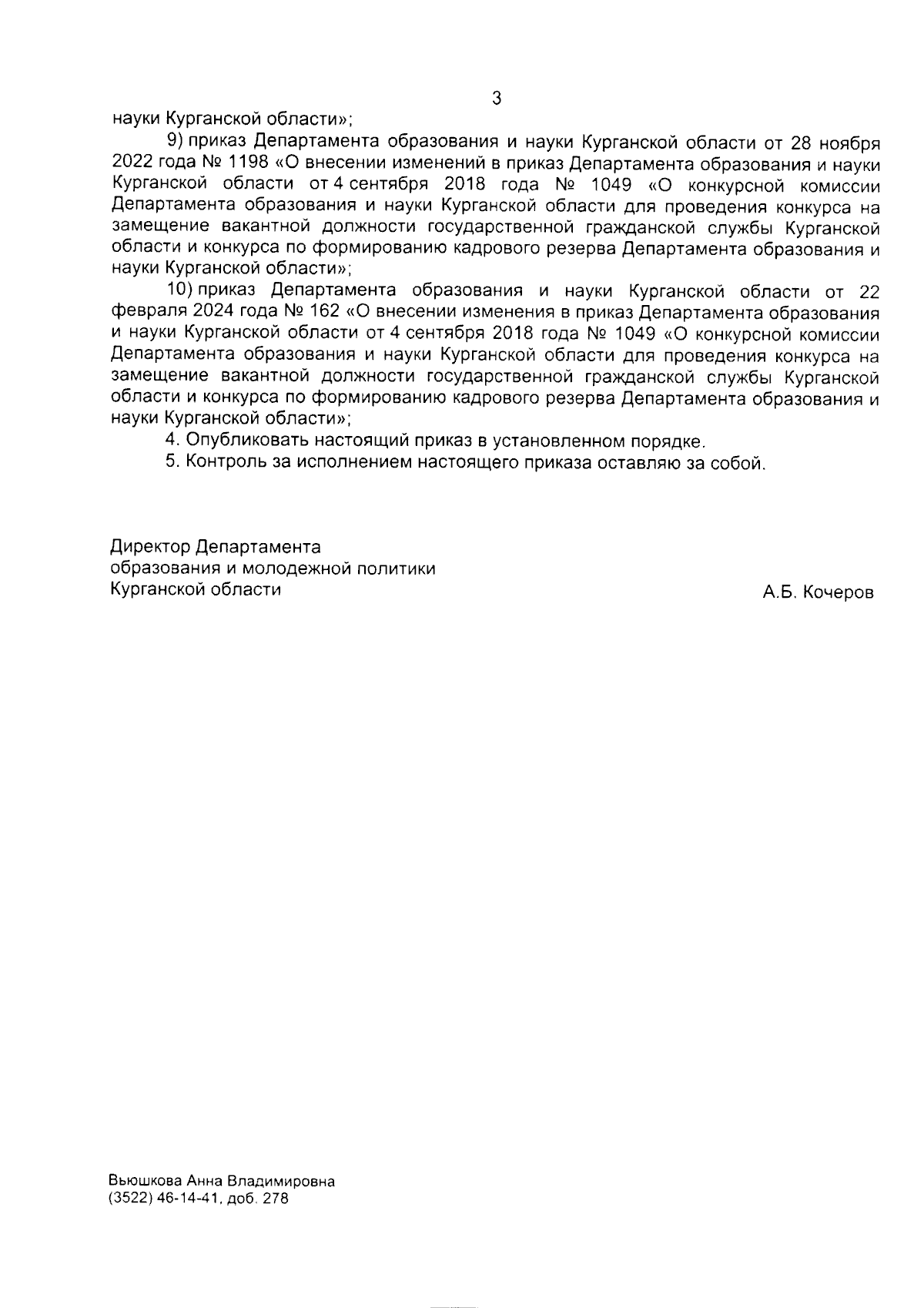 3

науки Курганской области»;

9) приказ Департамента образования и науки Курганской области от 28 ноября 2022 года № 1198 «О внесении изменений в приказ Департамента образования и науки Курганской области от 4 сентября 2018 года № 1049 «О конкурсной комиссии Департамента образования и науки Курганской области для проведения конкурса на замещение вакантной должности государственной гражданской службы Курганской области и конкурса по формированию кадрового резерва Департамента образования и науки Курганской области»;

10) приказ Департамента образования и науки Курганской области от 22 февраля 2024 года № 162 «О внесении изменения в приказ Департамента образования и науки Курганской области от 4 сентября 2018 года № 1049 «О конкурсной комиссии Департамента образования и науки Курганской области для проведения конкурса на замещение вакантной должности государственной гражданской службы Курганской области и конкурса по формированию кадрового резерва Департамента образования и науки Курганской области»;

4. Опубликовать настоящий приказ в установленном порядке.

5. Контроль за исполнением настоящего приказа оставляю за собой.

Директор Департамента
образования и молодежной политики
Курганской области

А.Б. Кочеров

Вьюшкова Анна Владимировна
(3522) 46-14-41, доб. 278